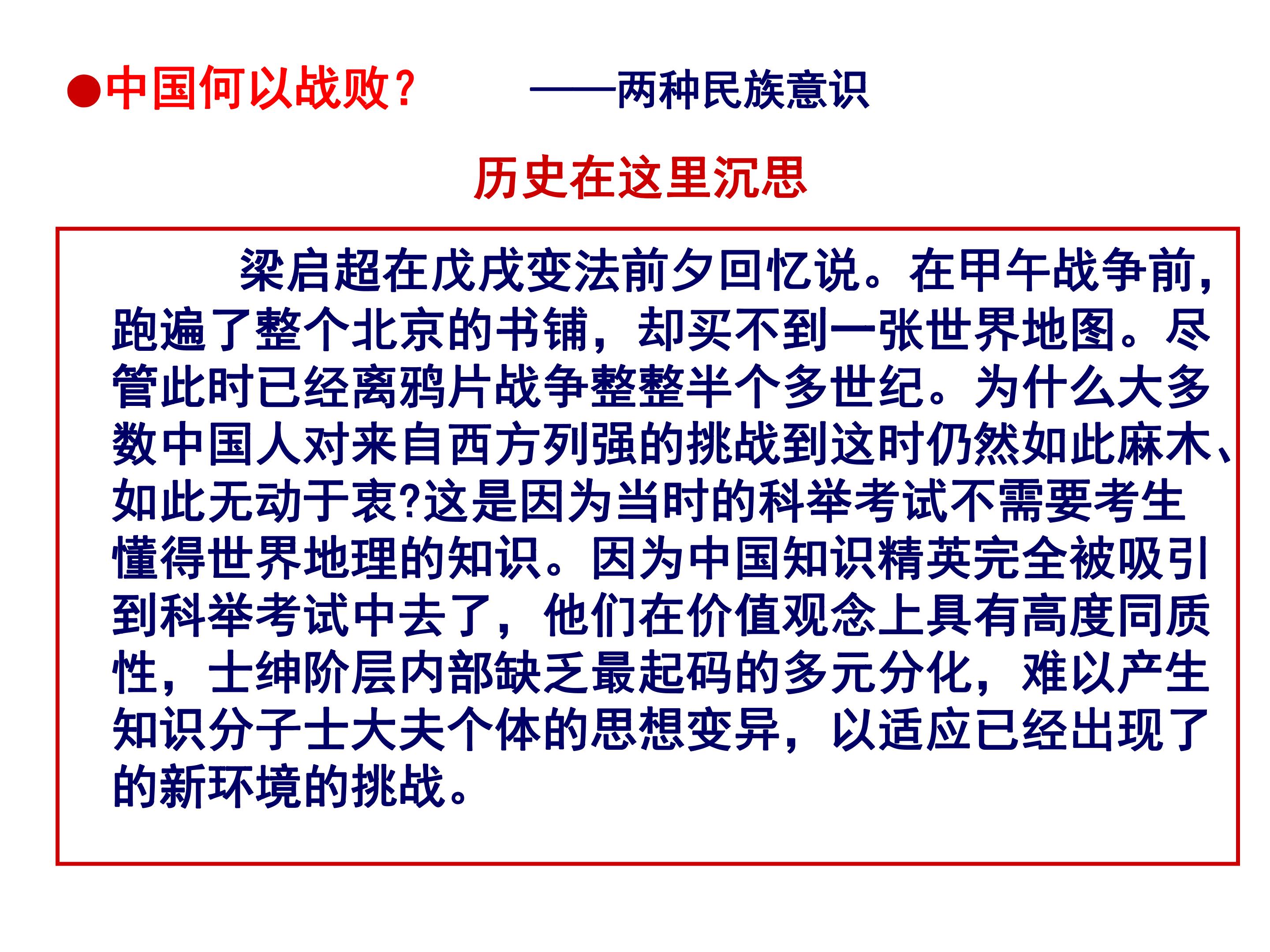 ●中国何以战败？ ——两种民族意识

历史在这里沉思

梁启超在戊戌变法前夕回忆说。在甲午战争前，跑遍了整个北京的书铺，却买不到一张世界地图。尽管此时已经离鸦片战争整整半个多世纪。为什么大多数中国人对来自西方列强的挑战到这时仍然如此麻木、如此无动于衷?这是因为当时的科举考试不需要考生懂得世界地理的知识。因为中国知识精英完全被吸引到科举考试中去了，他们在价值观念上具有高度同质性，士绅阶层内部缺乏最起码的多元分化，难以产生知识分子士大夫个体的思想变异，以适应已经出现了的新环境的挑战。